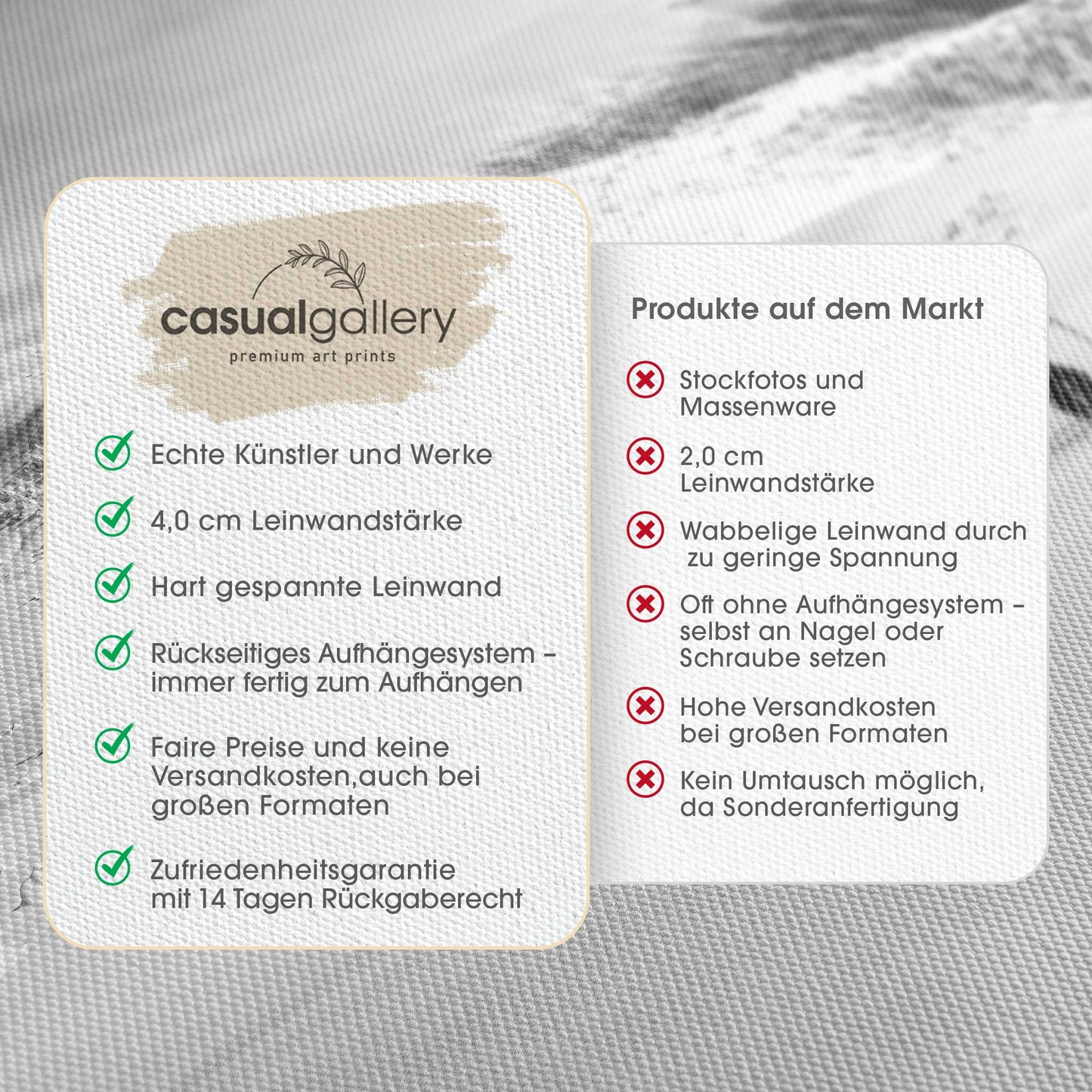 casualgallery
premium art prints

Echte Künstler und Werke

4,0 cm Leinwandstärke

Hart gespannte Leinwand

Rückseitiges Aufhängesystem – immer fertig zum Aufhängen

Faire Preise und keine Versandkosten,auch bei großen Formaten

Zufriedenheitsgarantie mit 14 Tagen Rückgaberecht

Produkte auf dem Markt

Stockfotos und Massenware

2,0 cm Leinwandstärke

Wabbelige Leinwand durch zu geringe Spannung

Oft ohne Aufhängesystem – selbst an Nagel oder Schraube setzen

Hohe Versandkosten bei großen Formaten

Kein Umtausch möglich, da Sonderanfertigung